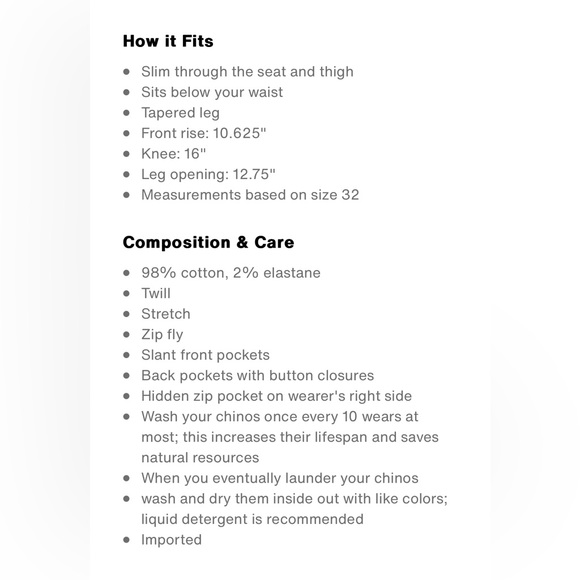 How it Fits

- Slim through the seat and thigh
- Sits below your waist
- Tapered leg
- Front rise: 10.625"
- Knee: 16"
- Leg opening: 12.75"
- Measurements based on size 32

Composition & Care

- 98% cotton, 2% elastane
- Twill
- Stretch
- Zip fly
- Slant front pockets
- Back pockets with button closures
- Hidden zip pocket on wearer's right side
- Wash your chinos once every 10 wears at most; this increases their lifespan and saves natural resources
- When you eventually launder your chinos
- wash and dry them inside out with like colors; liquid detergent is recommended
- Imported